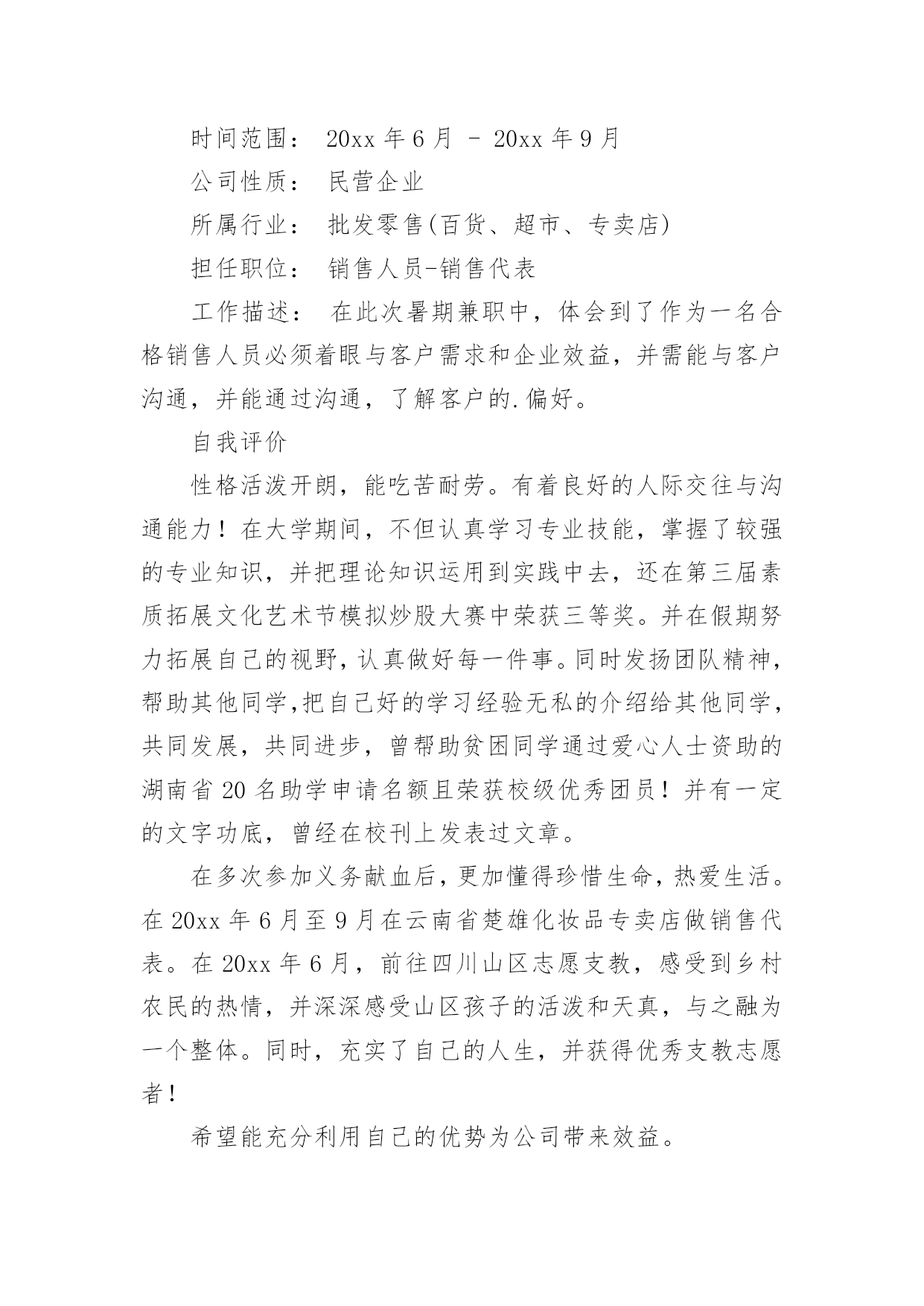 时间范围： 20xx 年 6 月 - 20xx 年 9 月

公司性质： 民营企业

所属行业： 批发零售(百货、超市、专卖店)

担任职位： 销售人员-销售代表

工作描述： 在此次暑期兼职中，体会到了作为一名合格销售人员必须着眼与客户需求和企业效益，并需能与客户沟通，并能通过沟通，了解客户的.偏好。

自我评价

性格活泼开朗，能吃苦耐劳。有着良好的人际交往与沟通能力！在大学期间，不但认真学习专业技能，掌握了较强的专业知识，并把理论知识运用到实践中去，还在第三届素质拓展文化艺术节模拟炒股大赛中荣获三等奖。并在假期努力拓展自己的视野，认真做好每一件事。同时发扬团队精神，帮助其他同学,把自己好的学习经验无私的介绍给其他同学，共同发展，共同进步，曾帮助贫困同学通过爱心人士资助的湖南省 20 名助学申请名额且荣获校级优秀团员！并有一定的文字功底，曾经在校刊上发表过文章。

在多次参加义务献血后，更加懂得珍惜生命，热爱生活。在 20xx 年 6 月至 9 月在云南省楚雄化妆品专卖店做销售代表。在 20xx 年 6 月，前往四川山区志愿支教，感受到乡村农民的热情，并深深感受山区孩子的活泼和天真，与之融为一个整体。同时，充实了自己的人生，并获得优秀支教志愿者！

希望能充分利用自己的优势为公司带来效益。